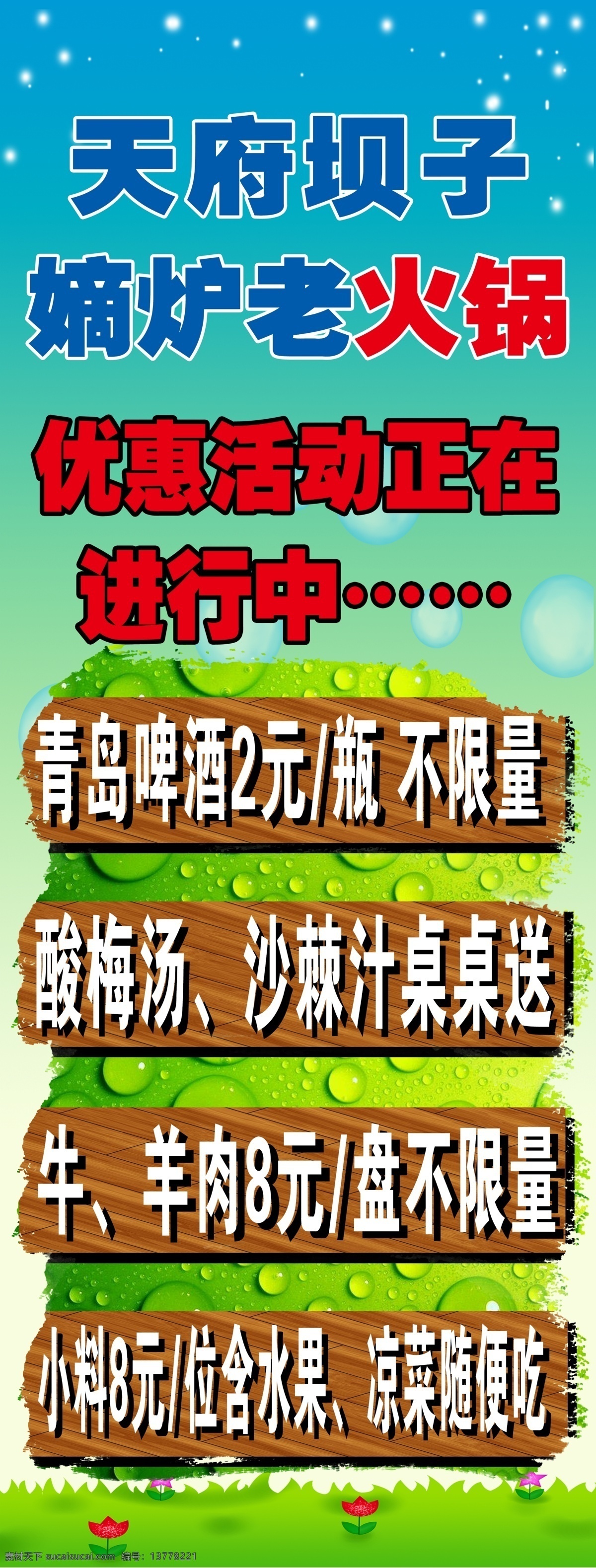 天府坝子
嫡炉老火锅

优惠活动正在进行中……

青岛啤酒2元/瓶 不限量

酸梅汤、沙棘汁桌桌送

牛、羊肉8元/盘不限量

小料8元/位含水果、凉菜随便吃

素材天下 sucaisucai.com 编号：13778221